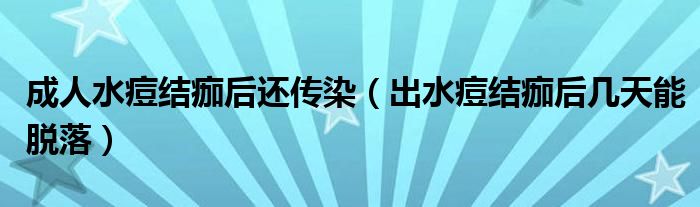 成人水痘结痂后还传染（出水痘结痂后几天能脱落）